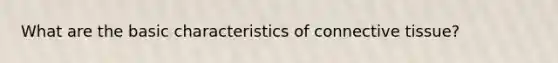 What are the basic characteristics of connective tissue?